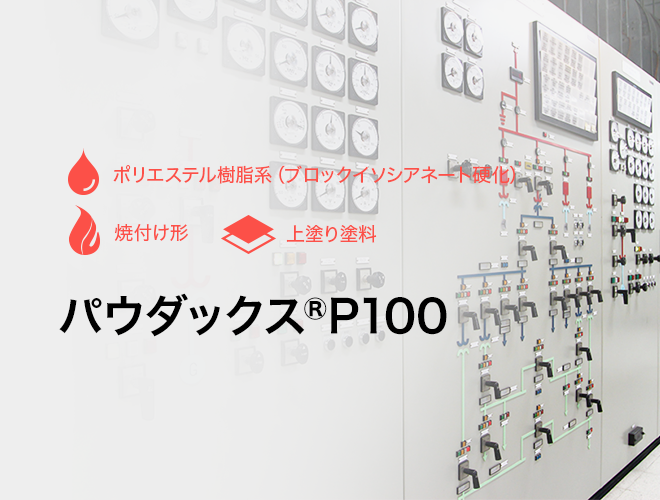 ポリエステル樹脂系（ブロックイソシアネート硬化）

焼付け形

上塗り塗料

パウダックス®P100